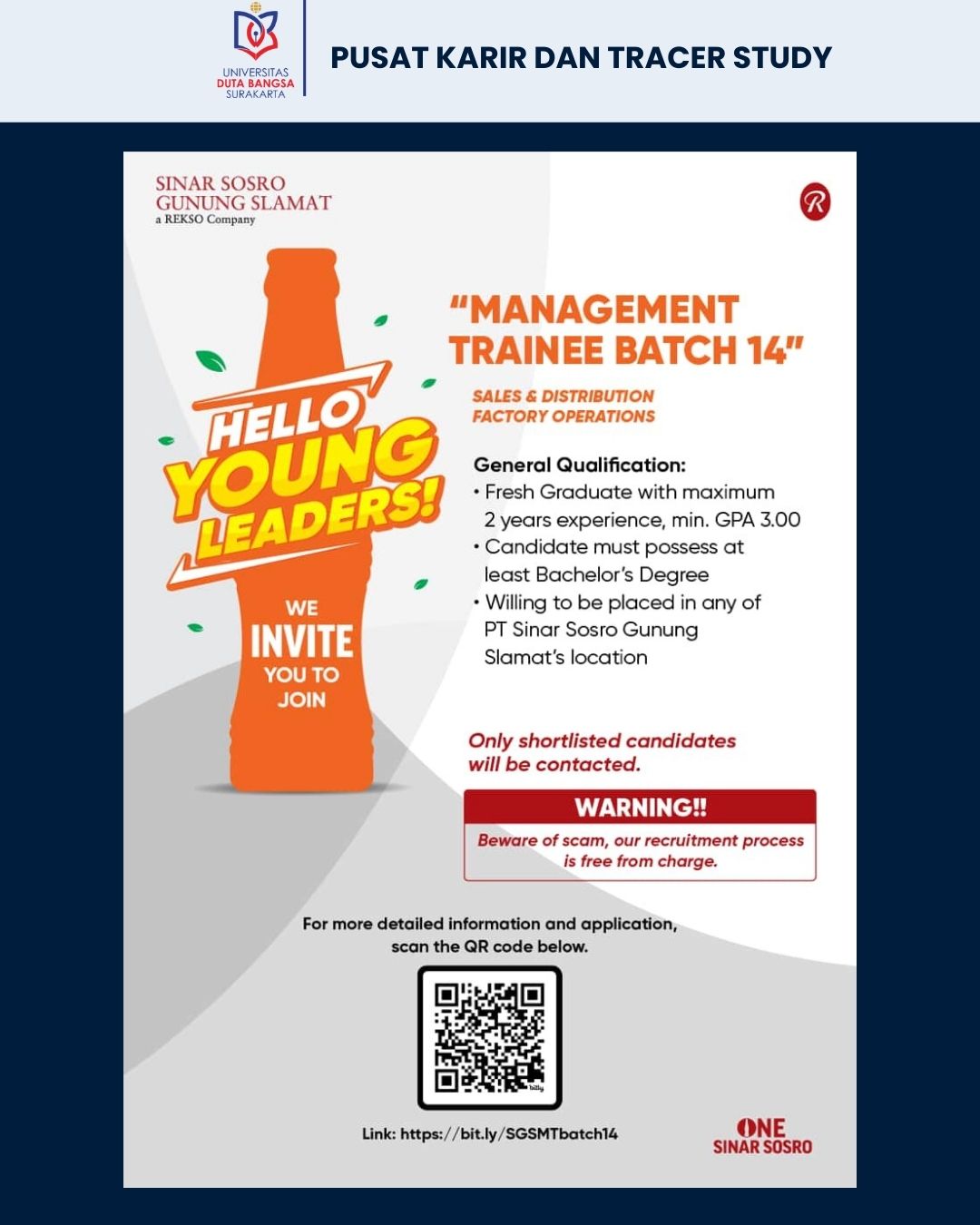 UNIVERSITAS
DUTA BANGSA
SURAKARTA

PUSAT KARIR DAN TRACER STUDY

SINAR SOSRO
GUNUNG SLAMAT
a REKSO Company

R

HELLO YOUNG LEADERS!

WE INVITE YOU TO JOIN

"MANAGEMENT TRAINEE BATCH 14"

SALES & DISTRIBUTION
FACTORY OPERATIONS

General Qualification:
• Fresh Graduate with maximum 2 years experience, min. GPA 3.00
• Candidate must possess at least Bachelor's Degree
• Willing to be placed in any of PT Sinar Sosro Gunung Slamat's location

Only shortlisted candidates will be contacted.

WARNING!!
Beware of scam, our recruitment process is free from charge.

For more detailed information and application, scan the QR code below.

bitly

Link: https://bit.ly/SGSMTbatch14

ONE
SINAR SOSRO